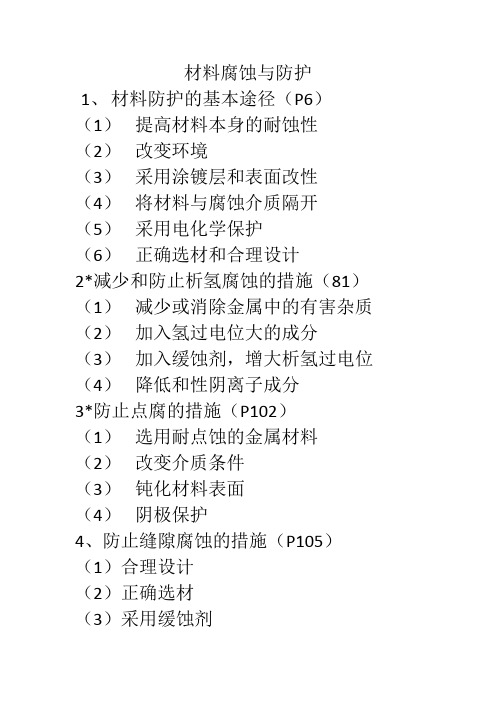 材料腐蚀与防护

1、材料防护的基本途径（P6）
（1） 提高材料本身的耐蚀性
（2） 改变环境
（3） 采用涂镀层和表面改性
（4） 将材料与腐蚀介质隔开
（5） 采用电化学保护
（6） 正确选材和合理设计

2*减少和防止析氢腐蚀的措施（81）
（1） 减少或消除金属中的有害杂质
（2） 加入氢过电位大的成分
（3） 加入缓蚀剂，增大析氢过电位
（4） 降低和性阴离子成分

3*防止点腐的措施（P102）
（1） 选用耐点蚀的金属材料
（2） 改变介质条件
（3） 钝化材料表面
（4） 阴极保护

4、防止缝隙腐蚀的措施（P105）
（1）合理设计
（2）正确选材
（3）采用缓蚀剂